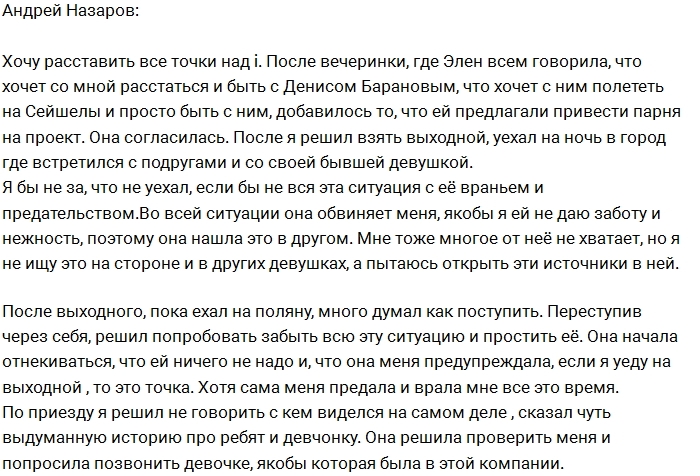 Андрей Назаров:

Хочу расставить все точки над i. После вечеринки, где Элен всем говорила, что хочет со мной расстаться и быть с Денисом Барановым, что хочет с ним полететь на Сейшелы и просто быть с ним, добавилось то, что ей предлагали привести парня на проект. Она согласилась. После я решил взять выходной, уехал на ночь в город где встретился с подругами и со своей бывшей девушкой.
Я бы не за, что не уехал, если бы не вся эта ситуация с её враньем и предательством.Во всей ситуации она обвиняет меня, якобы я ей не даю заботу и нежность, поэтому она нашла это в другом. Мне тоже многое от неё не хватает, но я не ищу это на стороне и в других девушках, а пытаюсь открыть эти источники в ней.

После выходного, пока ехал на поляну, много думал как поступить. Переступив через себя, решил попробовать забыть всю эту ситуацию и простить её. Она начала отнекиваться, что ей ничего не надо и, что она меня предупреждала, если я уеду на выходной , то это точка. Хотя сама меня предала и врала мне все это время.
По приезду я решил не говорить с кем виделся на самом деле , сказал чуть выдуманную историю про ребят и девчонку. Она решила проверить меня и попросила позвонить девочке, якобы которая была в этой компании.